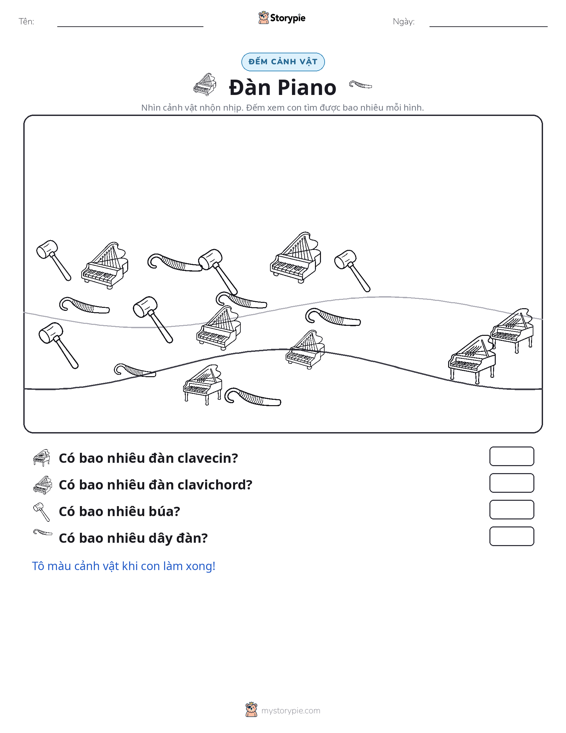 Tên: ____ Storypie Ngày: ____

ĐẾM CẢNH VẬT

Đàn Piano

Nhìn cảnh vật nhộn nhịp. Đếm xem con tìm được bao nhiêu mỗi hình.

Có bao nhiêu đàn clavecin?

Có bao nhiêu đàn clavichord?

Có bao nhiêu búa?

Có bao nhiêu dây đàn?

Tô màu cảnh vật khi con làm xong!

mystorypie.com